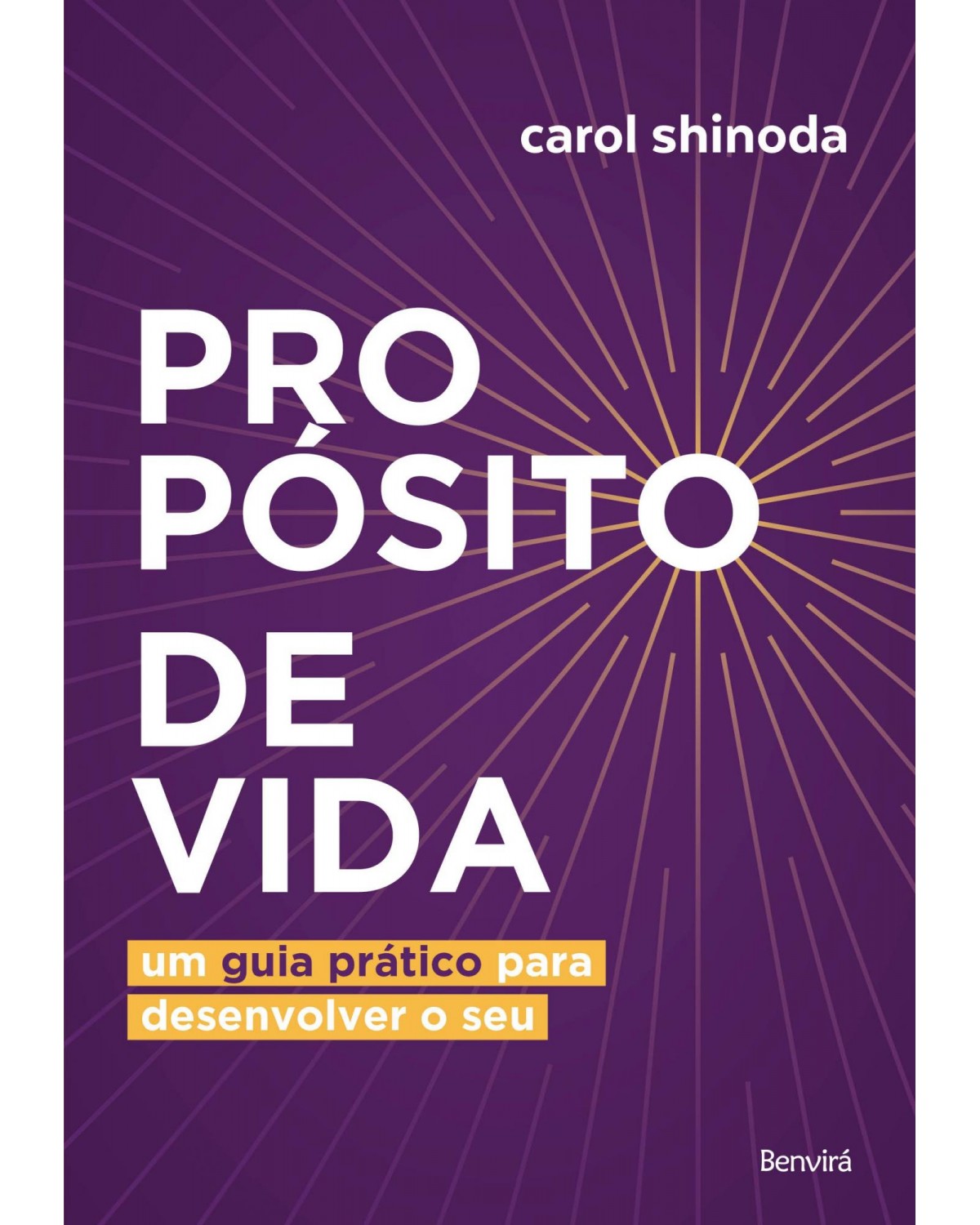 carol shinoda

PRO
PÓSITO
DE
VIDA

um guia prático para
desenvolver o seu

Benvirá